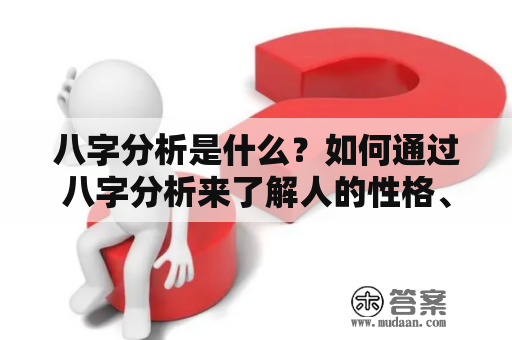 八字分析是什么？如何通过八字分析来了解人的性格、

木 答案
www.mudaan.com